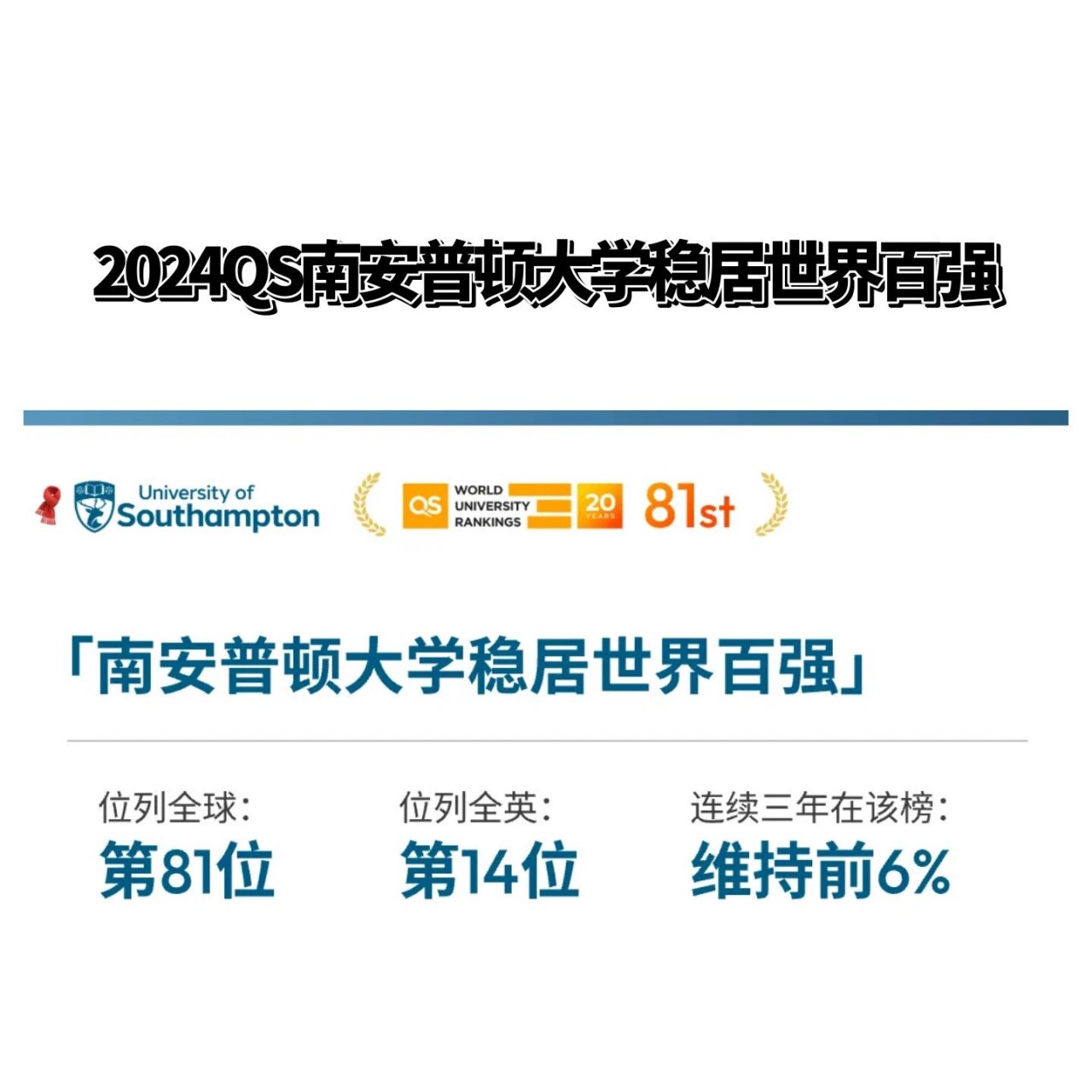 2024QS南安普顿大学稳居世界百强

University of Southampton

QS WORLD UNIVERSITY RANKINGS 20 YEARS 81st

「南安普顿大学稳居世界百强」

位列全球:
第81位

位列全英:
第14位

连续三年在该榜:
维持前6%